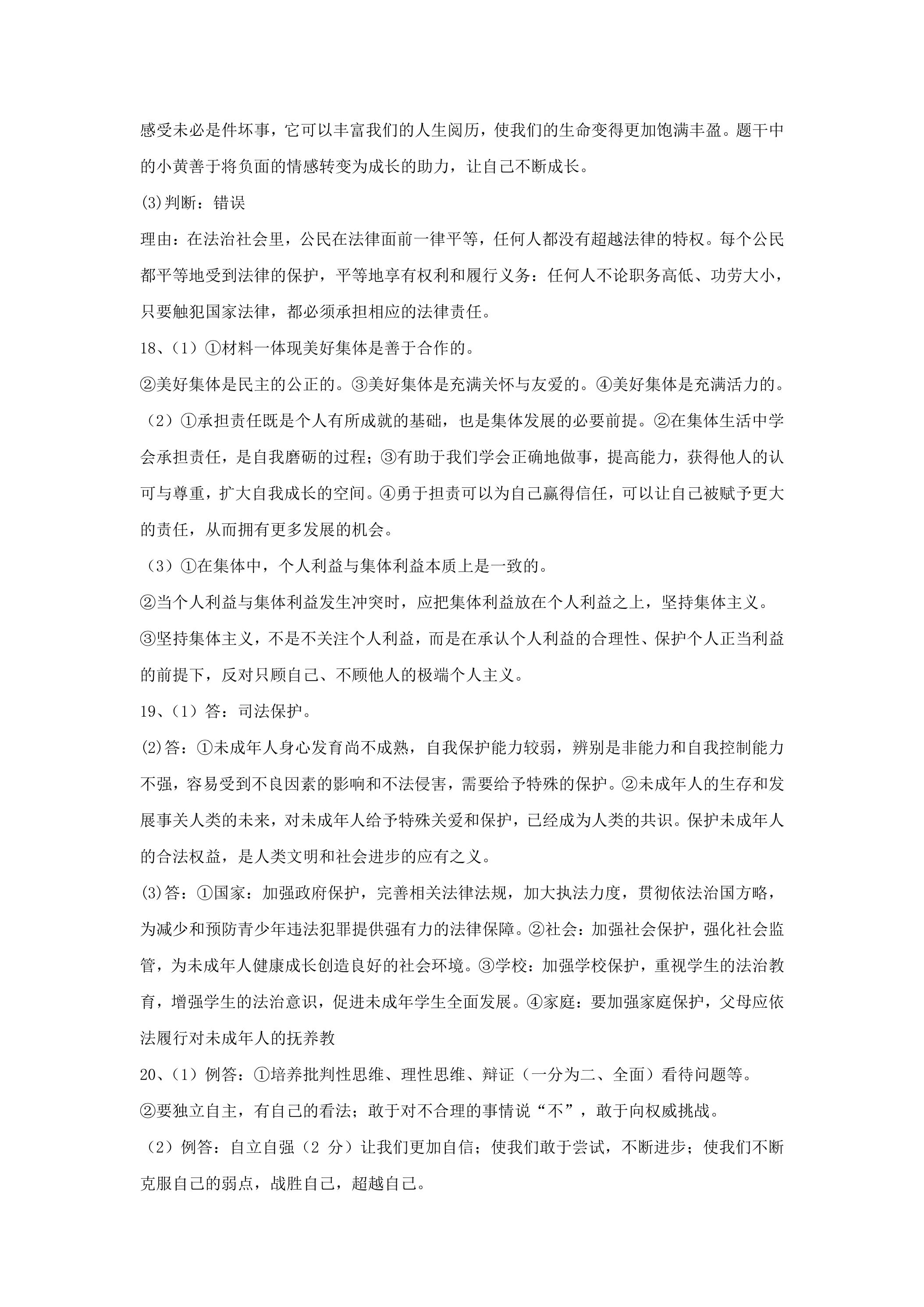 感受未必是件坏事，它可以丰富我们的人生阅历，使我们的生命变得更加饱满丰盈。题干中的小黄善于将负面的情感转变为成长的助力，让自己不断成长。

(3)判断：错误

理由：在法治社会里，公民在法律面前一律平等，任何人都没有超越法律的特权。每个公民都平等地受到法律的保护，平等地享有权利和履行义务：任何人不论职务高低、功劳大小，只要触犯国家法律，都必须承担相应的法律责任。

18、（1）①材料一体现美好集体是善于合作的。

②美好集体是民主的公正的。③美好集体是充满关怀与友爱的。④美好集体是充满活力的。

（2）①承担责任既是个人有所成就的基础，也是集体发展的必要前提。②在集体生活中学会承担责任，是自我磨砺的过程；③有助于我们学会正确地做事，提高能力，获得他人的认可与尊重，扩大自我成长的空间。④勇于担责可以为自己赢得信任，可以让自己被赋予更大的责任，从而拥有更多发展的机会。

（3）①在集体中，个人利益与集体利益本质上是一致的。

②当个人利益与集体利益发生冲突时，应把集体利益放在个人利益之上，坚持集体主义。

③坚持集体主义，不是不关注个人利益，而是在承认个人利益的合理性、保护个人正当利益的前提下，反对只顾自己、不顾他人的极端个人主义。

19、（1）答：司法保护。

(2)答：①未成年人身心发育尚不成熟，自我保护能力较弱，辨别是非能力和自我控制能力不强，容易受到不良因素的影响和不法侵害，需要给予特殊的保护。②未成年人的生存和发展事关人类的未来，对未成年人给予特殊关爱和保护，已经成为人类的共识。保护未成年人的合法权益，是人类文明和社会进步的应有之义。

(3)答：①国家：加强政府保护，完善相关法律法规，加大执法力度，贯彻依法治国方略，为减少和预防青少年违法犯罪提供强有力的法律保障。②社会：加强社会保护，强化社会监管，为未成年人健康成长创造良好的社会环境。③学校：加强学校保护，重视学生的法治教育，增强学生的法治意识，促进未成年学生全面发展。④家庭：要加强家庭保护，父母应依法履行对未成年人的抚养教

20、（1）例答：①培养批判性思维、理性思维、辩证（一分为二、全面）看待问题等。

②要独立自主，有自己的看法；敢于对不合理的事情说“不”，敢于向权威挑战。

（2）例答：自立自强（2分）让我们更加自信；使我们敢于尝试，不断进步；使我们不断克服自己的弱点，战胜自己，超越自己。